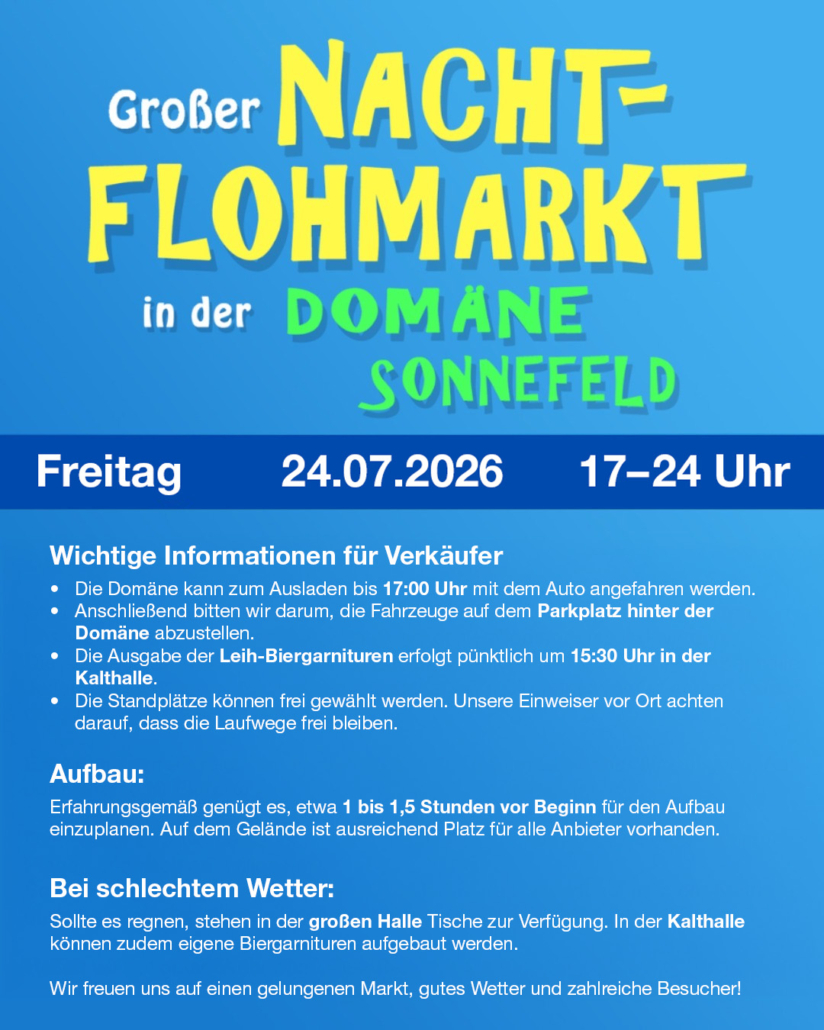 Großer NACHT-FLOHMARKT

in der DOMÄNE SONNEFELD

Freitag 24.07.2026 17–24 Uhr

Wichtige Informationen für Verkäufer

• Die Domäne kann zum Ausladen bis 17:00 Uhr mit dem Auto angefahren werden.
• Anschließend bitten wir darum, die Fahrzeuge auf dem Parkplatz hinter der Domäne abzustellen.
• Die Ausgabe der Leih-Biergarnituren erfolgt pünktlich um 15:30 Uhr in der Kalthalle.
• Die Standplätze können frei gewählt werden. Unsere Einweiser vor Ort achten darauf, dass die Laufwege frei bleiben.

Aufbau:

Erfahrungsgemäß genügt es, etwa 1 bis 1,5 Stunden vor Beginn für den Aufbau einzuplanen. Auf dem Gelände ist ausreichend Platz für alle Anbieter vorhanden.

Bei schlechtem Wetter:

Sollte es regnen, stehen in der großen Halle Tische zur Verfügung. In der Kalthalle können zudem eigene Biergarnituren aufgebaut werden.

Wir freuen uns auf einen gelungenen Markt, gutes Wetter und zahlreiche Besucher!